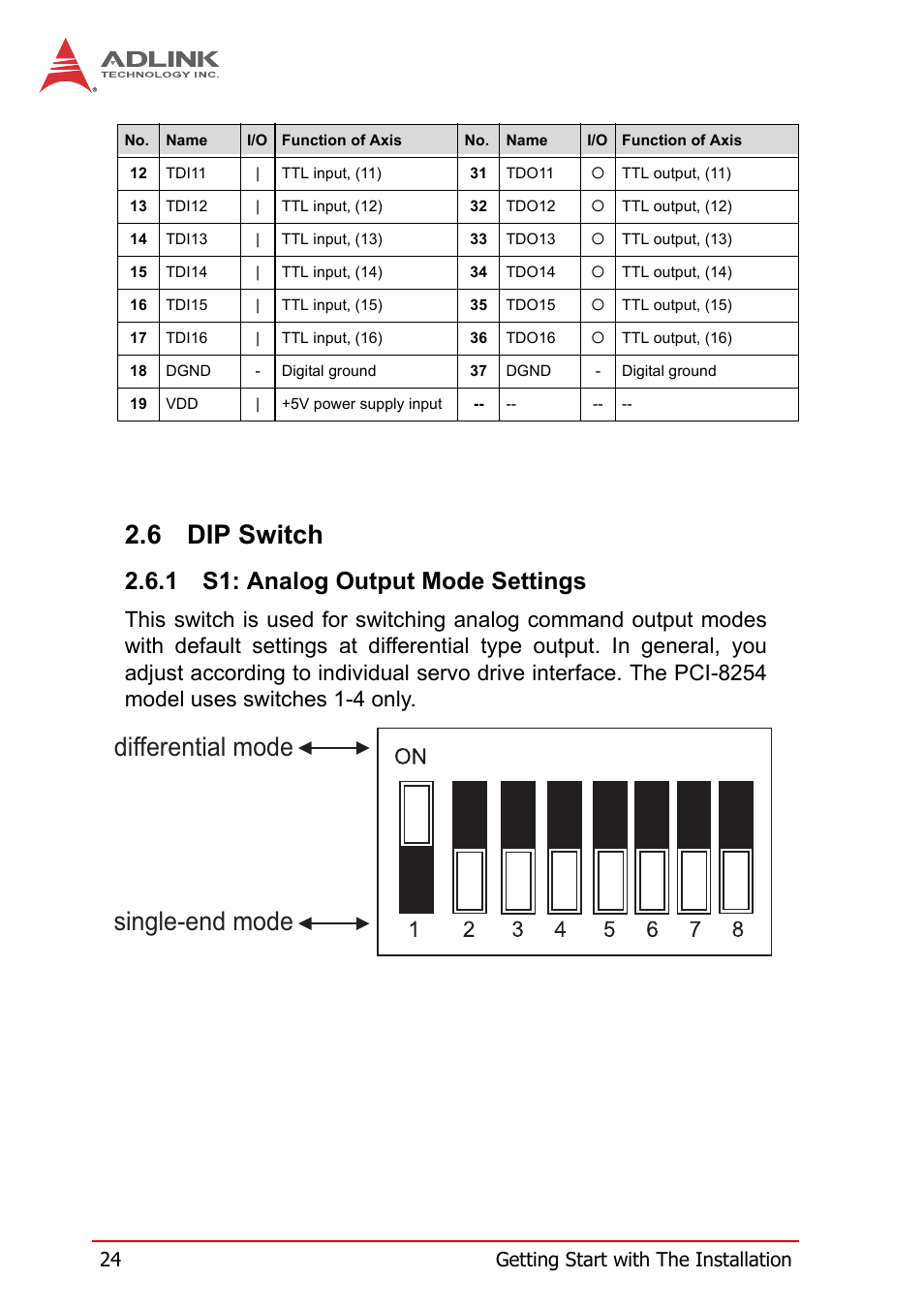 ADLINK
TECHNOLOGY INC.

| No. | Name | I/O | Function of Axis | No. | Name | I/O | Function of Axis |
|---|---|---|---|---|---|---|---|
| 12 | TDI11 | I | TTL input, (11) | 31 | TDO11 | O | TTL output, (11) |
| 13 | TDI12 | I | TTL input, (12) | 32 | TDO12 | O | TTL output, (12) |
| 14 | TDI13 | I | TTL input, (13) | 33 | TDO13 | O | TTL output, (13) |
| 15 | TDI14 | I | TTL input, (14) | 34 | TDO14 | O | TTL output, (14) |
| 16 | TDI15 | I | TTL input, (15) | 35 | TDO15 | O | TTL output, (15) |
| 17 | TDI16 | I | TTL input, (16) | 36 | TDO16 | O | TTL output, (16) |
| 18 | DGND | - | Digital ground | 37 | DGND | - | Digital ground |
| 19 | VDD | I | +5V power supply input | -- | -- | -- | -- |

2.6 DIP Switch

2.6.1 S1: Analog Output Mode Settings

This switch is used for switching analog command output modes with default settings at differential type output. In general, you adjust according to individual servo drive interface. The PCI-8254 model uses switches 1-4 only.

differential mode

single-end mode

ON

1 2 3 4 5 6 7 8

24 Getting Start with The Installation